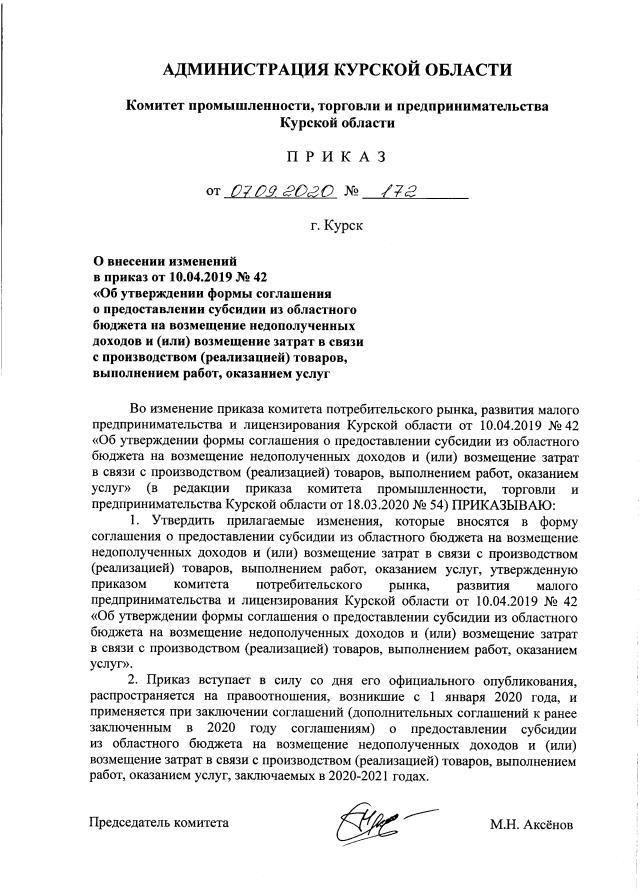 АДМИНИСТРАЦИЯ КУРСКОЙ ОБЛАСТИ

Комитет промышленности, торговли и предпринимательства Курской области

П Р И К А З

от 07.09.2020 № 172

г. Курск

О внесении изменений в приказ от 10.04.2019 № 42 «Об утверждении формы соглашения о предоставлении субсидии из областного бюджета на возмещение недополученных доходов и (или) возмещение затрат в связи с производством (реализацией) товаров, выполнением работ, оказанием услуг

Во изменение приказа комитета потребительского рынка, развития малого предпринимательства и лицензирования Курской области от 10.04.2019 № 42 «Об утверждении формы соглашения о предоставлении субсидии из областного бюджета на возмещение недополученных доходов и (или) возмещение затрат в связи с производством (реализацией) товаров, выполнением работ, оказанием услуг» (в редакции приказа комитета промышленности, торговли и предпринимательства Курской области от 18.03.2020 № 54) ПРИКАЗЫВАЮ:

1. Утвердить прилагаемые изменения, которые вносятся в форму соглашения о предоставлении субсидии из областного бюджета на возмещение недополученных доходов и (или) возмещение затрат в связи с производством (реализацией) товаров, выполнением работ, оказанием услуг, утвержденную приказом комитета потребительского рынка, развития малого предпринимательства и лицензирования Курской области от 10.04.2019 № 42 «Об утверждении формы соглашения о предоставлении субсидии из областного бюджета на возмещение недополученных доходов и (или) возмещение затрат в связи с производством (реализацией) товаров, выполнением работ, оказанием услуг».

2. Приказ вступает в силу со дня его официального опубликования, распространяется на правоотношения, возникшие с 1 января 2020 года, и применяется при заключении соглашений (дополнительных соглашений к ранее заключенным в 2020 году соглашениям) о предоставлении субсидии из областного бюджета на возмещение недополученных доходов и (или) возмещение затрат в связи с производством (реализацией) товаров, выполнением работ, оказанием услуг, заключаемых в 2020-2021 годах.

Председатель комитета М.Н. Аксёнов